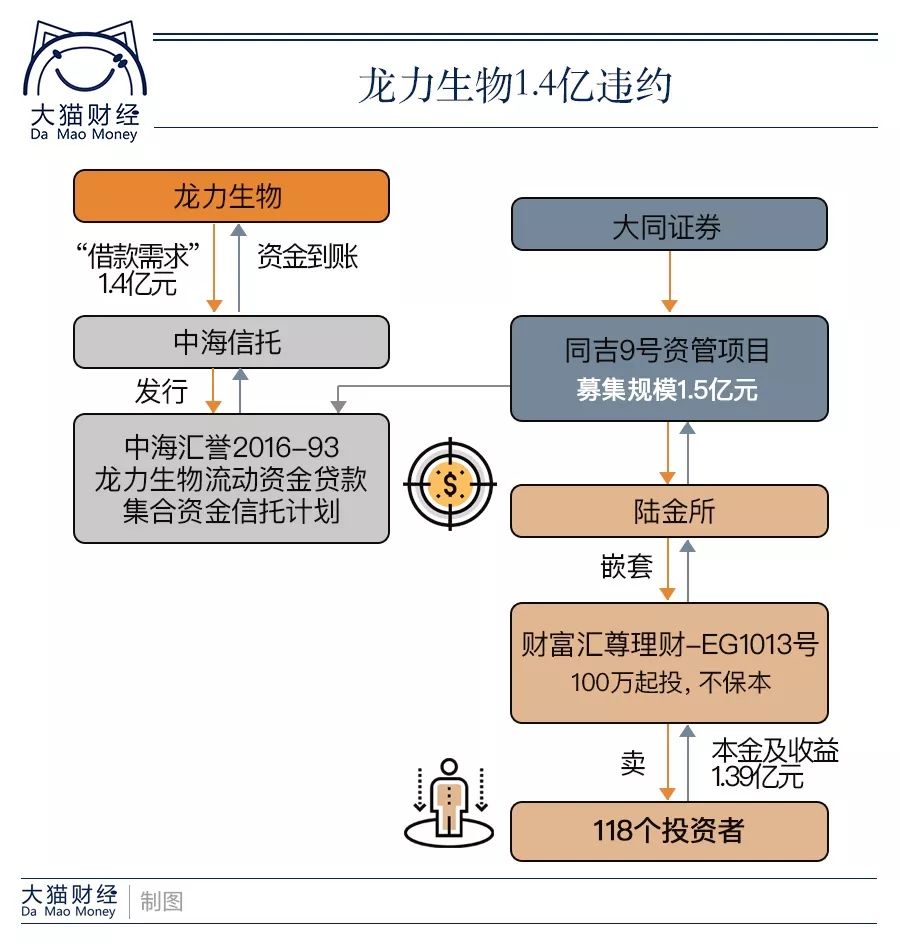 大猫财经
Da Mao Money

龙力生物1.4亿违约

龙力生物

“借款需求”
1.4亿元

资金到账

中海信托

发行

中海汇誉2016-93
龙力生物流动资金贷款
集合资金信托计划

$

大同证券

同吉9号资管项目
募集规模1.5亿元

陆金所

嵌套

财富汇尊理财-EG1013号
100万起投，不保本

卖

本金及收益
1.39亿元

118个投资者

大猫财经
Da Mao Money
制图